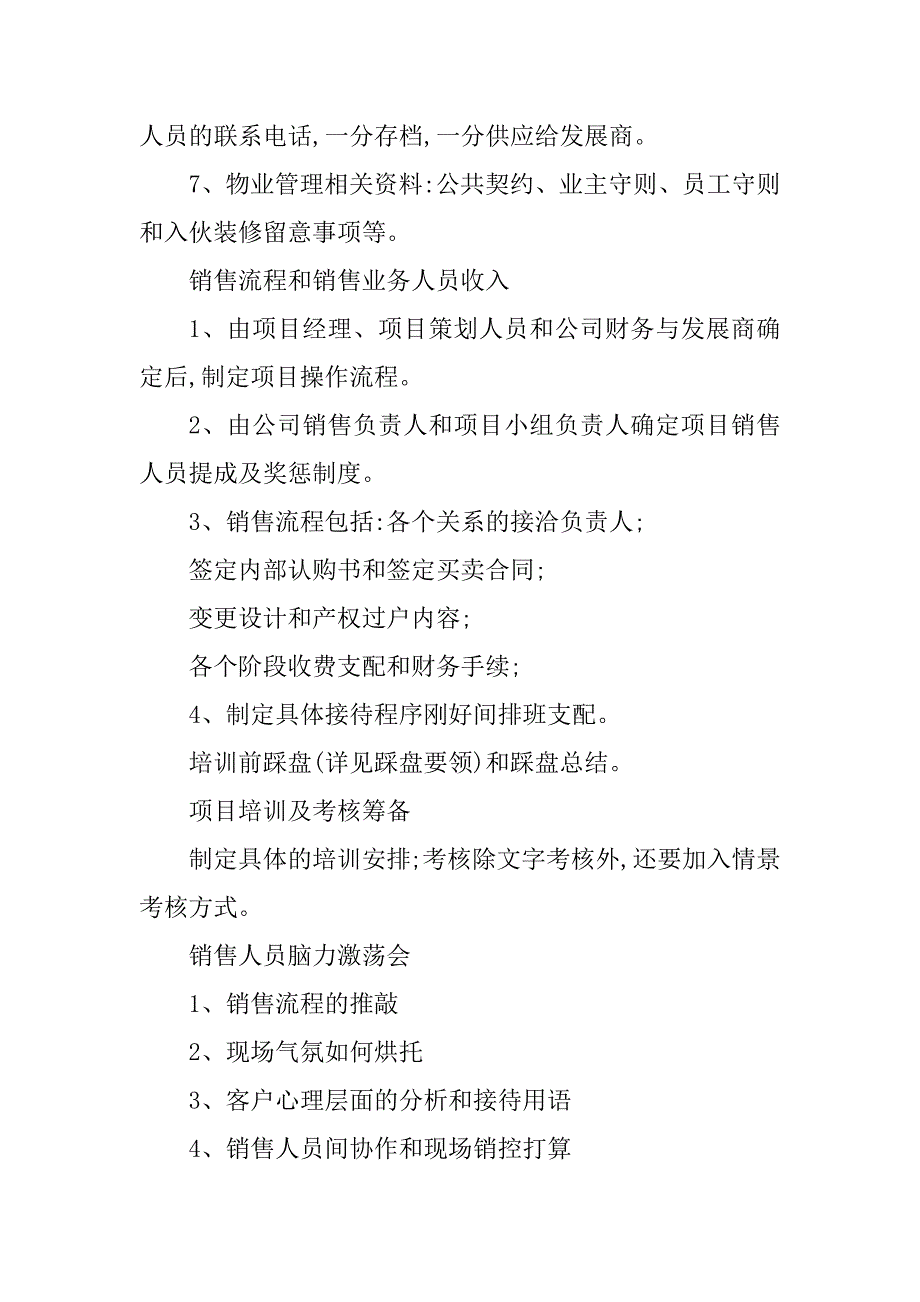 人员的联系电话,一分存档,一分供应给发展商。

7、物业管理相关资料:公共契约、业主守则、员工守则和入伙装修留意事项等。

销售流程和销售业务人员收入

1、由项目经理、项目策划人员和公司财务与发展商确定后,制定项目操作流程。

2、由公司销售负责人和项目小组负责人确定项目销售人员提成及奖惩制度。

3、销售流程包括:各个关系的接洽负责人;

签定内部认购书和签定买卖合同;

变更设计和产权过户内容;

各个阶段收费支配和财务手续;

4、制定具体接待程序刚好间排班支配。

培训前踩盘(详见踩盘要领)和踩盘总结。

项目培训及考核筹备

制定具体的培训安排;考核除文字考核外,还要加入情景考核方式。

销售人员脑力激荡会

1、销售流程的推敲

2、现场气氛如何烘托

3、客户心理层面的分析和接待用语

4、销售人员间协作和现场销控打算